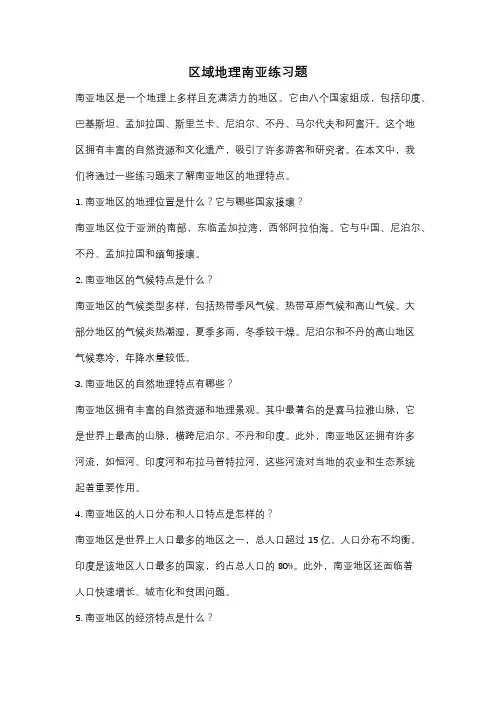 区域地理南亚练习题

南亚地区是一个地理上多样且充满活力的地区。它由八个国家组成，包括印度、巴基斯坦、孟加拉国、斯里兰卡、尼泊尔、不丹、马尔代夫和阿富汗。这个地区拥有丰富的自然资源和文化遗产，吸引了许多游客和研究者。在本文中，我们将通过一些练习题来了解南亚地区的地理特点。

1. 南亚地区的地理位置是什么？它与哪些国家接壤？

南亚地区位于亚洲的南部，东临孟加拉湾，西邻阿拉伯海。它与中国、尼泊尔、不丹、孟加拉国和缅甸接壤。

2. 南亚地区的气候特点是什么？

南亚地区的气候类型多样，包括热带季风气候、热带草原气候和高山气候。大部分地区的气候炎热潮湿，夏季多雨，冬季较干燥。尼泊尔和不丹的高山地区气候寒冷，年降水量较低。

3. 南亚地区的自然地理特点有哪些？

南亚地区拥有丰富的自然资源和地理景观。其中最著名的是喜马拉雅山脉，它是世界上最高的山脉，横跨尼泊尔、不丹和印度。此外，南亚地区还拥有许多河流，如恒河、印度河和布拉马普特拉河，这些河流对当地的农业和生态系统起着重要作用。

4. 南亚地区的人口分布和人口特点是怎样的？

南亚地区是世界上人口最多的地区之一，总人口超过 15 亿。人口分布不均衡，印度是该地区人口最多的国家，约占总人口的 80%。此外，南亚地区还面临着人口快速增长、城市化和贫困问题。

5. 南亚地区的经济特点是什么？